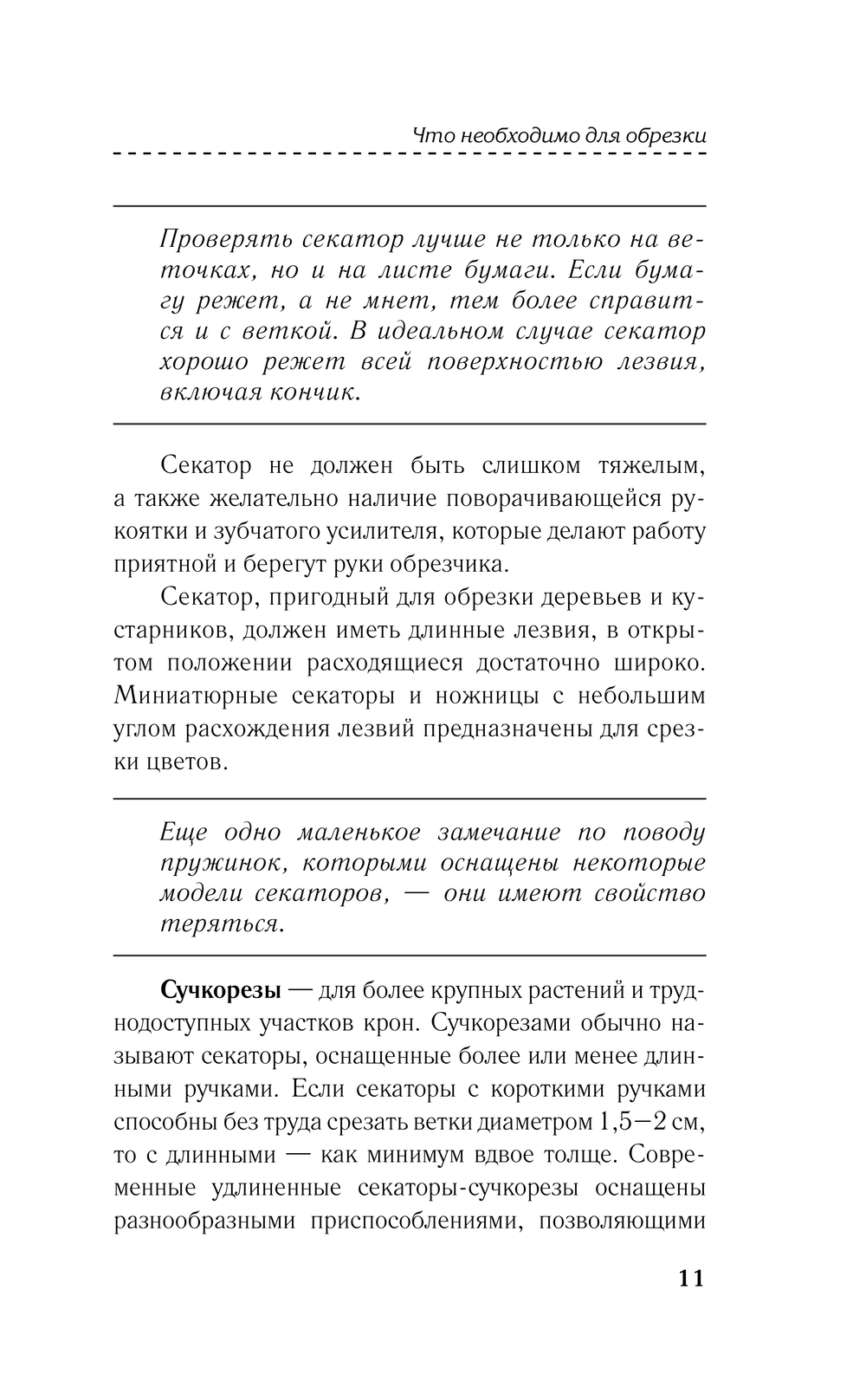 Что необходимо для обрезки

Проверять секатор лучше не только на веточках, но и на листе бумаги. Если бумагу режет, а не мнет, тем более справится и с веткой. В идеальном случае секатор хорошо режет всей поверхностью лезвия, включая кончик.

Секатор не должен быть слишком тяжелым, а также желательно наличие поворачивающейся рукоятки и зубчатого усилителя, которые делают работу приятной и берегут руки обрезчика.

Секатор, пригодный для обрезки деревьев и кустарников, должен иметь длинные лезвия, в открытом положении расходящиеся достаточно широко. Миниатюрные секаторы и ножницы с небольшим углом расхождения лезвий предназначены для срезки цветов.

Еще одно маленькое замечание по поводу пружинок, которыми оснащены некоторые модели секаторов, — они имеют свойство теряться.

Сучкорезы — для более крупных растений и труднодоступных участков крон. Сучкорезами обычно называют секаторы, оснащенные более или менее длинными ручками. Если секаторы с короткими ручками способны без труда срезать ветки диаметром 1,5—2 см, то с длинными — как минимум вдвое толще. Современные удлиненные секаторы-сучкорезы оснащены разнообразными приспособлениями, позволяющими

11